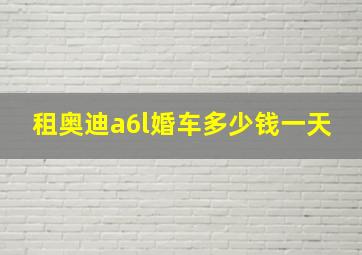 租奥迪a6l婚车多少钱一天